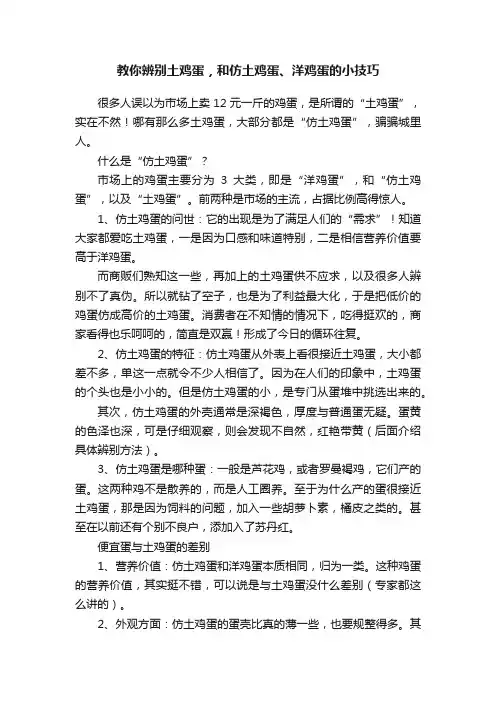 教你辨别土鸡蛋，和仿土鸡蛋、洋鸡蛋的小技巧

很多人误以为市场上卖 12 元一斤的鸡蛋，是所谓的“土鸡蛋”，实在不然！哪有那么多土鸡蛋，大部分都是“仿土鸡蛋”，骗骗城里人。

什么是“仿土鸡蛋”？

市场上的鸡蛋主要分为 3 大类，即是“洋鸡蛋”，和“仿土鸡蛋”，以及“土鸡蛋”。前两种是市场的主流，占据比例高得惊人。

1、仿土鸡蛋的问世：它的出现是为了满足人们的“需求”！知道大家都爱吃土鸡蛋，一是因为口感和味道特别，二是相信营养价值要高于洋鸡蛋。

而商贩们熟知这一些，再加上的土鸡蛋供不应求，以及很多人辨别不了真伪。所以就钻了空子，也是为了利益最大化，于是把低价的鸡蛋仿成高价的土鸡蛋。消费者在不知情的情况下，吃得挺欢的，商家看得也乐呵呵的，简直是双赢！形成了今日的循环往复。

2、仿土鸡蛋的特征：仿土鸡蛋从外表上看很接近土鸡蛋，大小都差不多，单这一点就令不少人相信了。因为在人们的印象中，土鸡蛋的个头也是小小的。但是仿土鸡蛋的小，是专门从蛋堆中挑选出来的。

其次，仿土鸡蛋的外壳通常是深褐色，厚度与普通蛋无疑。蛋黄的色泽也深，可是仔细观察，则会发现不自然，红艳带黄（后面介绍具体辨别方法）。

3、仿土鸡蛋是哪种蛋：一般是芦花鸡，或者罗曼褐鸡，它们产的蛋。这两种鸡不是散养的，而是人工圈养。至于为什么产的蛋很接近土鸡蛋，那是因为饲料的问题，加入一些胡萝卜素，橘皮之类的。甚至在以前还有个别不良户，添加入了苏丹红。

便宜蛋与土鸡蛋的差别

1、营养价值：仿土鸡蛋和洋鸡蛋本质相同，归为一类。这种鸡蛋的营养价值，其实挺不错，可以说是与土鸡蛋没什么差别（专家都这么讲的）。

2、外观方面：仿土鸡蛋的蛋壳比真的薄一些，也要规整得多。其